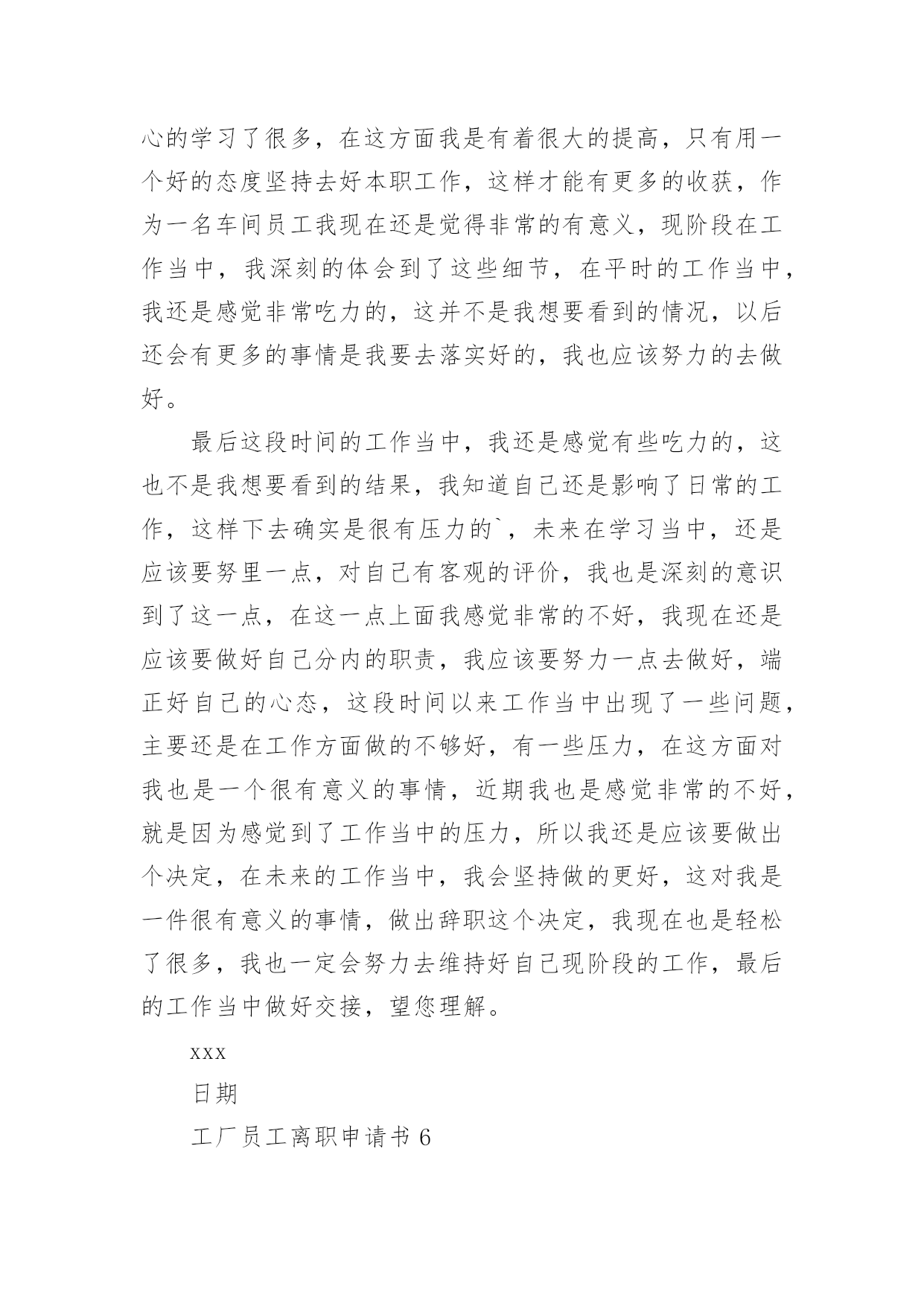 心的学习了很多，在这方面我是有着很大的提高，只有用一个好的态度坚持去好本职工作，这样才能有更多的收获，作为一名车间员工我现在还是觉得非常的有意义，现阶段在工作当中，我深刻的体会到了这些细节，在平时的工作当中，我还是感觉非常吃力的，这并不是我想要看到的情况，以后还会有更多的事情是我要去落实好的，我也应该努力的去做好。

最后这段时间的工作当中，我还是感觉有些吃力的，这也不是我想要看到的结果，我知道自己还是影响了日常的工作，这样下去确实是很有压力的`，未来在学习当中，还是应该要努里一点，对自己有客观的评价，我也是深刻的意识到了这一点，在这一点上面我感觉非常的不好，我现在还是应该要做好自己分内的职责，我应该要努力一点去做好，端正好自己的心态，这段时间以来工作当中出现了一些问题，主要还是在工作方面做的不够好，有一些压力，在这方面对我也是一个很有意义的事情，近期我也是感觉非常的不好，就是因为感觉到了工作当中的压力，所以我还是应该要做出个决定，在未来的工作当中，我会坚持做的更好，这对我是一件很有意义的事情，做出辞职这个决定，我现在也是轻松了很多，我也一定会努力去维持好自己现阶段的工作，最后的工作当中做好交接，望您理解。

xxx

日期

工厂员工离职申请书 6